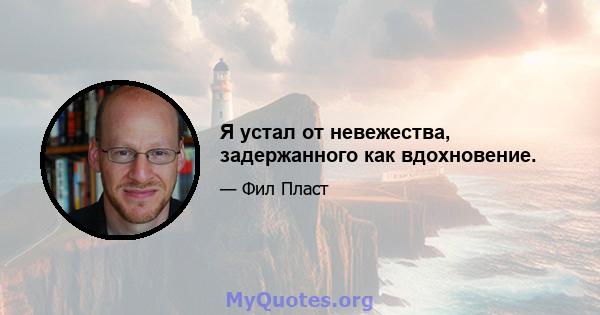 Я устал от невежества, задержанного как вдохновение.

— Фил Пласт

MyQuotes.org